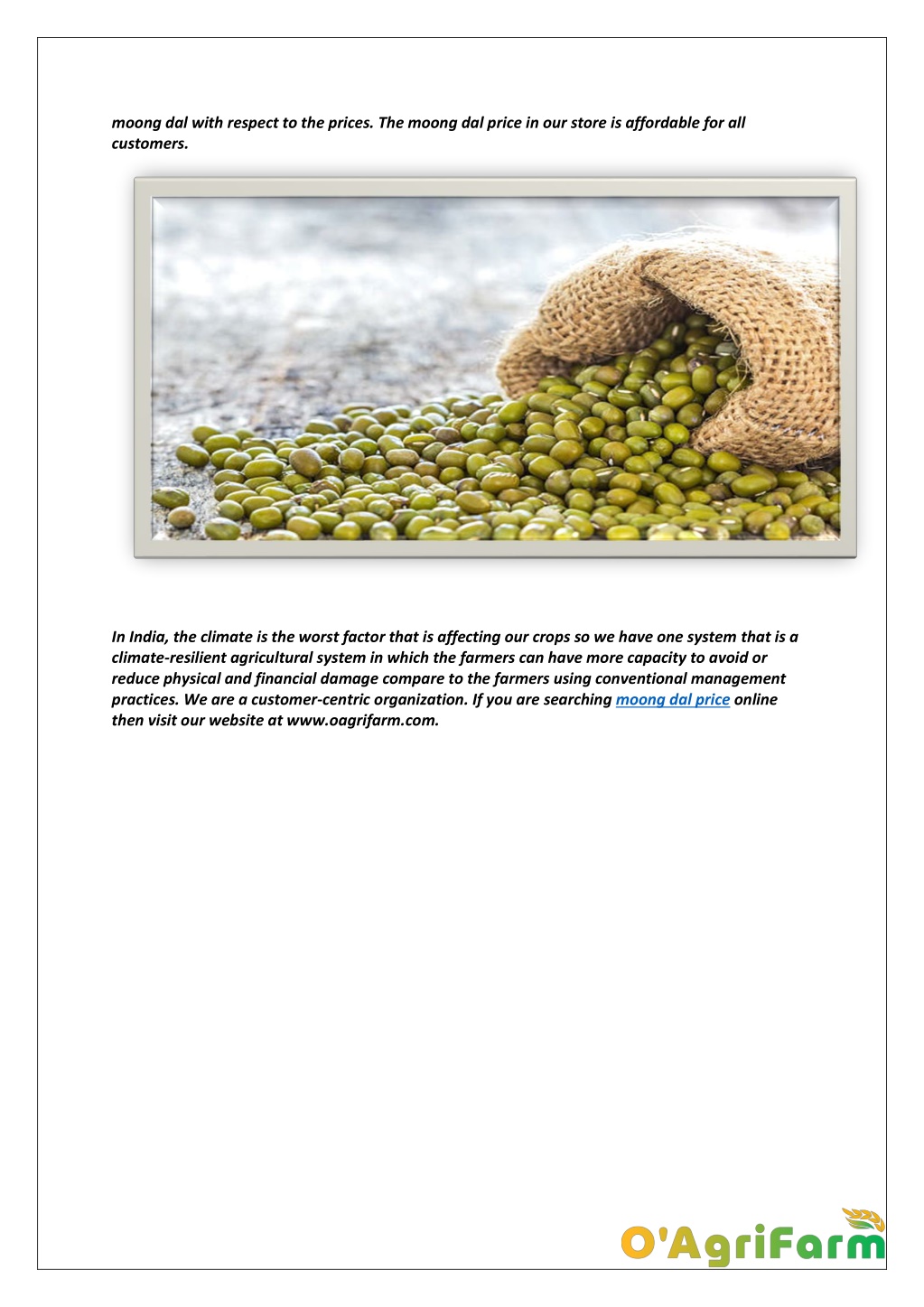 moong dal with respect to the prices. The moong dal price in our store is affordable for all customers.

In India, the climate is the worst factor that is affecting our crops so we have one system that is a climate-resilient agricultural system in which the farmers can have more capacity to avoid or reduce physical and financial damage compare to the farmers using conventional management practices. We are a customer-centric organization. If you are searching moong dal price online then visit our website at www.oagrifarm.com.

O'AgriFarm